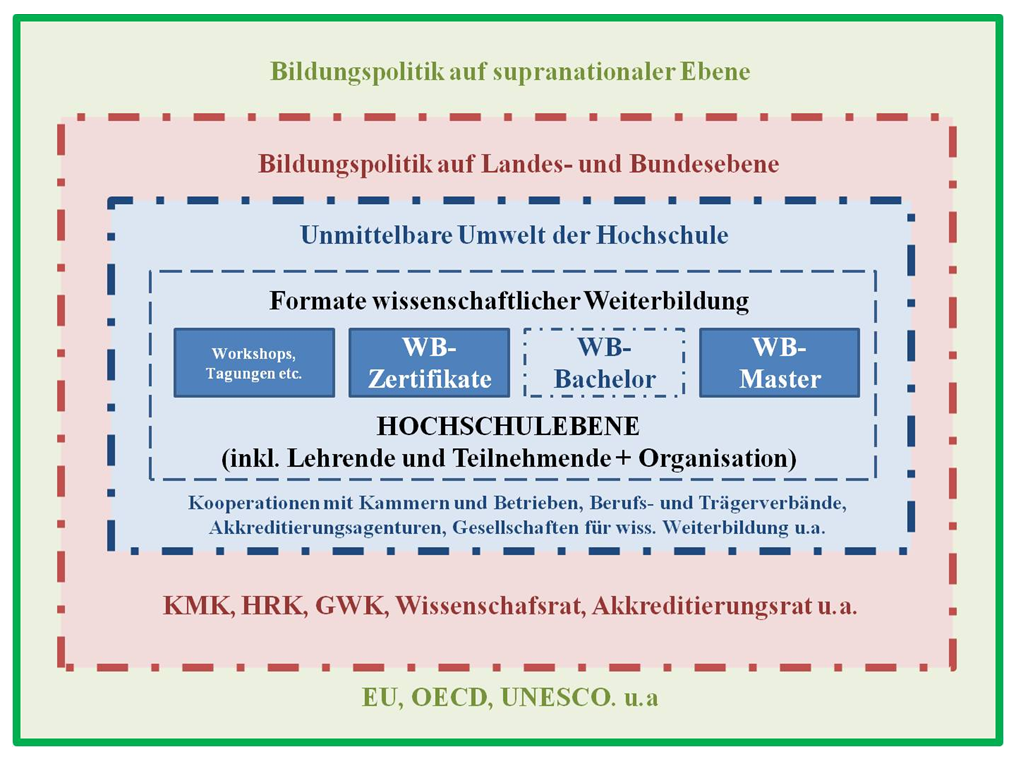 Bildungspolitik auf supranationaler Ebene

Bildungspolitik auf Landes- und Bundesebene

Unmittelbare Umwelt der Hochschule

Formate wissenschaftlicher Weiterbildung

Workshops, Tagungen etc.

WB-Zertifikate

WB-Bachelor

WB-Master

HOCHSCHULEBENE
(inkl. Lehrende und Teilnehmende + Organisation)

Kooperationen mit Kammern und Betrieben, Berufs- und Trägerverbände, Akkreditierungsagenturen, Gesellschaften für wiss. Weiterbildung u.a.

KMK, HRK, GWK, Wissenschafsrat, Akkreditierungsrat u.a.

EU, OECD, UNESCO. u.a